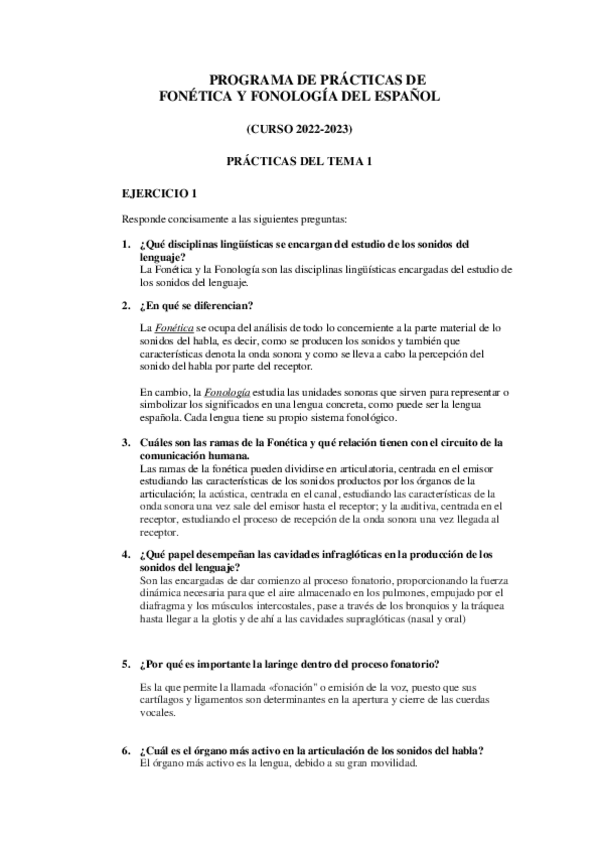 PROGRAMA DE PRÁCTICAS DE
FONÉTICA Y FONOLOGÍA DEL ESPAÑOL

(CURSO 2022-2023)

PRÁCTICAS DEL TEMA 1

EJERCICIO 1

Responde concisamente a las siguientes preguntas:

1. ¿Qué disciplinas lingüísticas se encargan del estudio de los sonidos del lenguaje?
La Fonética y la Fonología son las disciplinas lingüísticas encargadas del estudio de los sonidos del lenguaje.

2. ¿En qué se diferencian?

La Fonética se ocupa del análisis de todo lo concerniente a la parte material de lo sonidos del habla, es decir, como se producen los sonidos y también que características denota la onda sonora y como se lleva a cabo la percepción del sonido del habla por parte del receptor.

En cambio, la Fonología estudia las unidades sonoras que sirven para representar o simbolizar los significados en una lengua concreta, como puede ser la lengua española. Cada lengua tiene su propio sistema fonológico.

3. Cuáles son las ramas de la Fonética y qué relación tienen con el circuito de la comunicación humana.
Las ramas de la fonética pueden dividirse en articulatoria, centrada en el emisor estudiando las características de los sonidos productos por los órganos de la articulación; la acústica, centrada en el canal, estudiando las características de la onda sonora una vez sale del emisor hasta el receptor; y la auditiva, centrada en el receptor, estudiando el proceso de recepción de la onda sonora una vez llegada al receptor.

4. ¿Qué papel desempeñan las cavidades infraglóticas en la producción de los sonidos del lenguaje?
Son las encargadas de dar comienzo al proceso fonatorio, proporcionando la fuerza dinámica necesaria para que el aire almacenado en los pulmones, empujado por el diafragma y los músculos intercostales, pase a través de los bronquios y la tráquea hasta llegar a la glotis y de ahí a las cavidades supraglóticas (nasal y oral)

5. ¿Por qué es importante la laringe dentro del proceso fonatorio?

Es la que permite la llamada «fonación" o emisión de la voz, puesto que sus cartílagos y ligamentos son determinantes en la apertura y cierre de las cuerdas vocales.

6. ¿Cuál es el órgano más activo en la articulación de los sonidos del habla?
El órgano más activo es la lengua, debido a su gran movilidad.